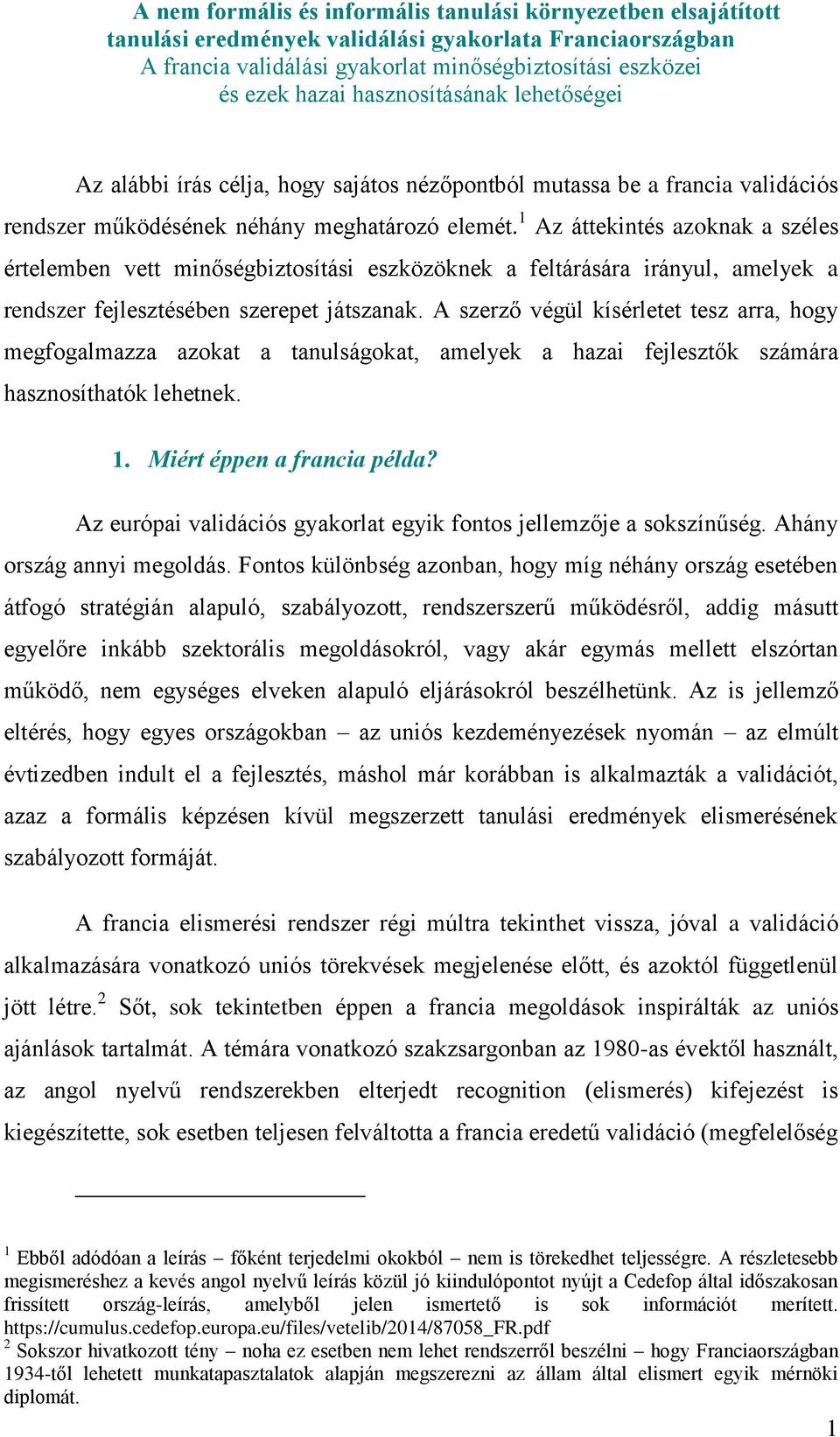 A nem formális és informális tanulási környezetben elsajátított tanulási eredmények validálási gyakorlata Franciaországban
A francia validálási gyakorlat minőségbiztosítási eszközei és ezek hazai hasznosításának lehetőségei

Az alábbi írás célja, hogy sajátos nézőpontból mutassa be a francia validációs rendszer működésének néhány meghatározó elemét.$^1$ Az áttekintés azoknak a széles értelemben vett minőségbiztosítási eszközöknek a feltárására irányul, amelyek a rendszer fejlesztésében szerepet játszanak. A szerző végül kísérletet tesz arra, hogy megfogalmazza azokat a tanulságokat, amelyek a hazai fejlesztők számára hasznosíthatók lehetnek.

1. Miért éppen a francia példa?

Az európai validációs gyakorlat egyik fontos jellemzője a sokszínűség. Ahány ország annyi megoldás. Fontos különbség azonban, hogy míg néhány ország esetében átfogó stratégián alapuló, szabályozott, rendszerszerű működésről, addig másutt egyelőre inkább szektorális megoldásokról, vagy akár egymás mellett elszórtan működő, nem egységes elveken alapuló eljárásokról beszélhetünk. Az is jellemző eltérés, hogy egyes országokban – az uniós kezdeményezések nyomán – az elmúlt évtizedben indult el a fejlesztés, máshol már korábban is alkalmazták a validációt, azaz a formális képzésen kívül megszerzett tanulási eredmények elismerésének szabályozott formáját.

A francia elismerési rendszer régi múltra tekinthet vissza, jóval a validáció alkalmazására vonatkozó uniós törekvések megjelenése előtt, és azoktól függetlenül jött létre.$^2$ Sőt, sok tekintetben éppen a francia megoldások inspirálták az uniós ajánlások tartalmát. A témára vonatkozó szakzsargonban az 1980-as évektől használt, az angol nyelvű rendszerekben elterjedt recognition (elismerés) kifejezést is kiegészítette, sok esetben teljesen felváltotta a francia eredetű validáció (megfelelőség

$^1$ Ebből adódóan a leírás – főként terjedelmi okokból – nem is törekedhet teljességre. A részletesebb megismeréshez a kevés angol nyelvű leírás közül jó kiindulópontot nyújt a Cedefop által időszakosan frissített ország-leírás, amelyből jelen ismertető is sok információt merített. https://cumulus.cedefop.europa.eu/files/vetelib/2014/87058_FR.pdf
$^2$ Sokszor hivatkozott tény – noha ez esetben nem lehet rendszerről beszélni – hogy Franciaországban 1934-től lehetett munkatapasztalatok alapján megszerezni az állam által elismert egyik mérnöki diplomát.

1